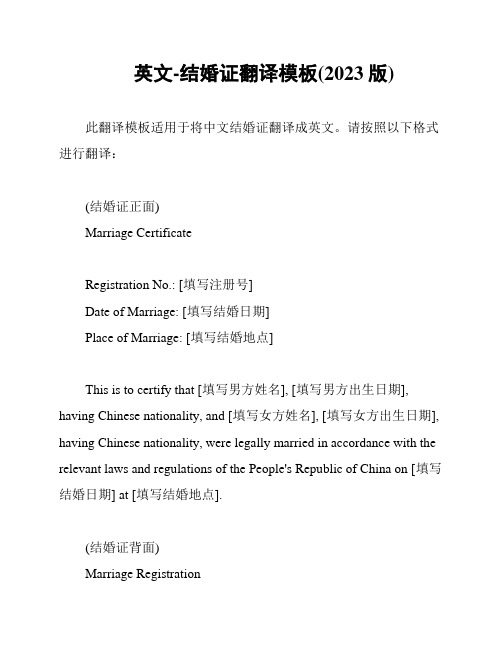 英文-结婚证翻译模板(2023 版)

此翻译模板适用于将中文结婚证翻译成英文。请按照以下格式进行翻译：

(结婚证正面)
Marriage Certificate

Registration No.: [填写注册号]
Date of Marriage: [填写结婚日期]
Place of Marriage: [填写结婚地点]

This is to certify that [填写男方姓名], [填写男方出生日期], having Chinese nationality, and [填写女方姓名], [填写女方出生日期], having Chinese nationality, were legally married in accordance with the relevant laws and regulations of the People's Republic of China on [填写结婚日期] at [填写结婚地点].

(结婚证背面)
Marriage Registration